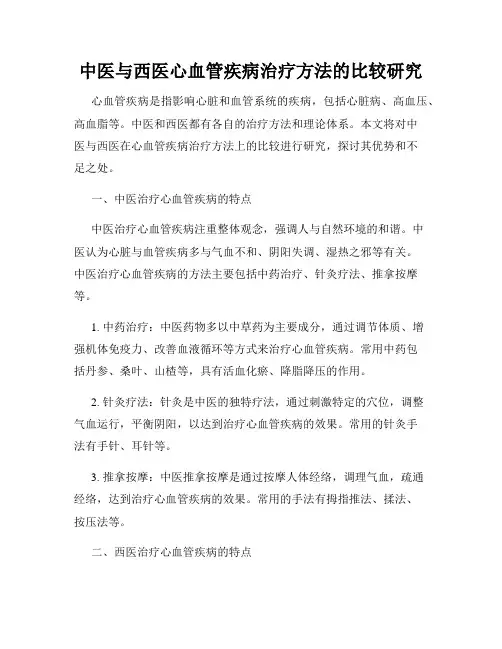 中医与西医心血管疾病治疗方法的比较研究

心血管疾病是指影响心脏和血管系统的疾病，包括心脏病、高血压、高血脂等。中医和西医都有各自的治疗方法和理论体系。本文将对中医与西医在心血管疾病治疗方法上的比较进行研究，探讨其优势和不足之处。

一、中医治疗心血管疾病的特点

中医治疗心血管疾病注重整体观念，强调人与自然环境的和谐。中医认为心脏与血管疾病多与气血不和、阴阳失调、湿热之邪等有关。中医治疗心血管疾病的方法主要包括中药治疗、针灸疗法、推拿按摩等。

1. 中药治疗：中医药物多以中草药为主要成分，通过调节体质、增强机体免疫力、改善血液循环等方式来治疗心血管疾病。常用中药包括丹参、桑叶、山楂等，具有活血化瘀、降脂降压的作用。

2. 针灸疗法：针灸是中医的独特疗法，通过刺激特定的穴位，调整气血运行，平衡阴阳，以达到治疗心血管疾病的效果。常用的针灸手法有手针、耳针等。

3. 推拿按摩：中医推拿按摩是通过按摩人体经络，调理气血，疏通经络，达到治疗心血管疾病的效果。常用的手法有拇指推法、揉法、按压法等。

二、西医治疗心血管疾病的特点